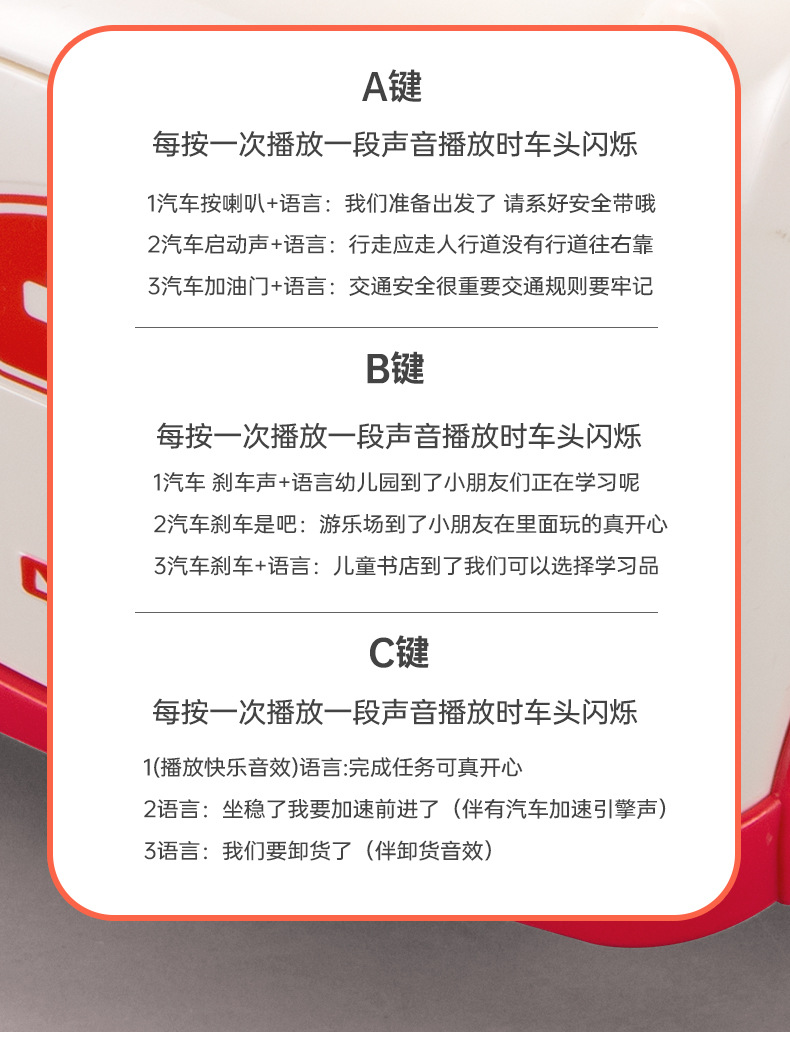 A键

每按一次播放一段声音播放时车头闪烁

1汽车按喇叭+语言：我们准备出发了 请系好安全带哦
2汽车启动声+语言：行走应走人行道没有行道往右靠
3汽车加油门+语言：交通安全很重要交通规则要牢记

B键

每按一次播放一段声音播放时车头闪烁

1汽车 刹车声+语言幼儿园到了小朋友们正在学习呢
2汽车刹车是吧：游乐场到了小朋友在里面玩的真开心
3汽车刹车+语言：儿童书店到了我们可以选择学习品

C键

每按一次播放一段声音播放时车头闪烁

1(播放快乐音效)语言:完成任务可真开心
2语言：坐稳了我要加速前进了（伴有汽车加速引擎声）
3语言：我们要卸货了（伴卸货音效）